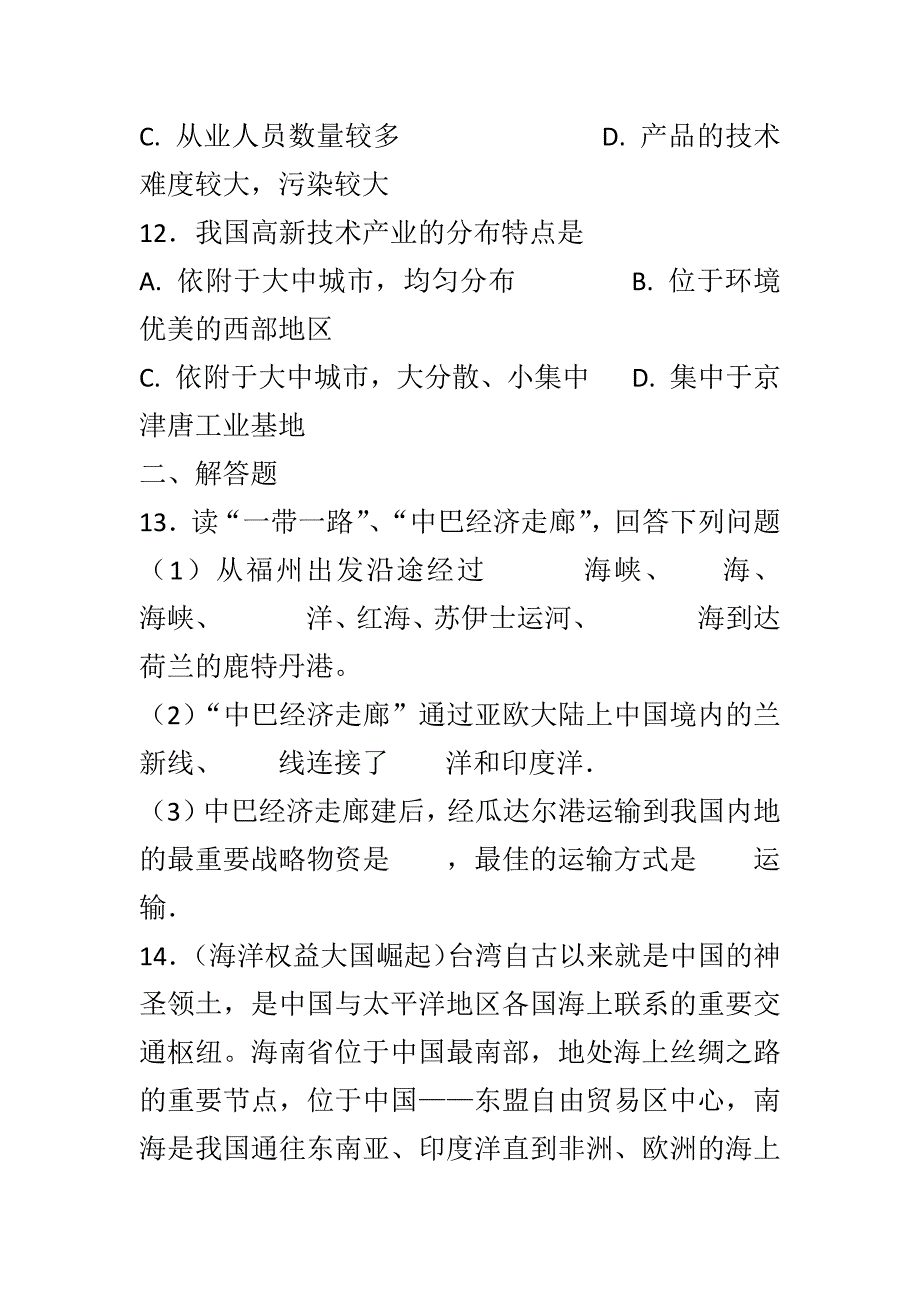 C. 从业人员数量较多　　　　　D. 产品的技术难度较大，污染较大

12．我国高新技术产业的分布特点是

A. 依附于大中城市，均匀分布　　　　B. 位于环境优美的西部地区

C. 依附于大中城市，大分散、小集中　　D. 集中于京津唐工业基地

二、解答题

13．读“一带一路”、“中巴经济走廊”，回答下列问题

（1）从福州出发沿途经过　　　海峡、　　海、　　海峡、　　　洋、红海、苏伊士运河、　　　海到达荷兰的鹿特丹港。

（2）“中巴经济走廊”通过亚欧大陆上中国境内的兰新线、　　线连接了　　洋和印度洋．

（3）中巴经济走廊建后，经瓜达尔港运输到我国内地的最重要战略物资是　　，最佳的运输方式是　　运输．

14．(海洋权益大国崛起)台湾自古以来就是中国的神圣领土，是中国与太平洋地区各国海上联系的重要交通枢纽。海南省位于中国最南部，地处海上丝绸之路的重要节点，位于中国——东盟自由贸易区中心，南海是我国通往东南亚、印度洋直到非洲、欧洲的海上